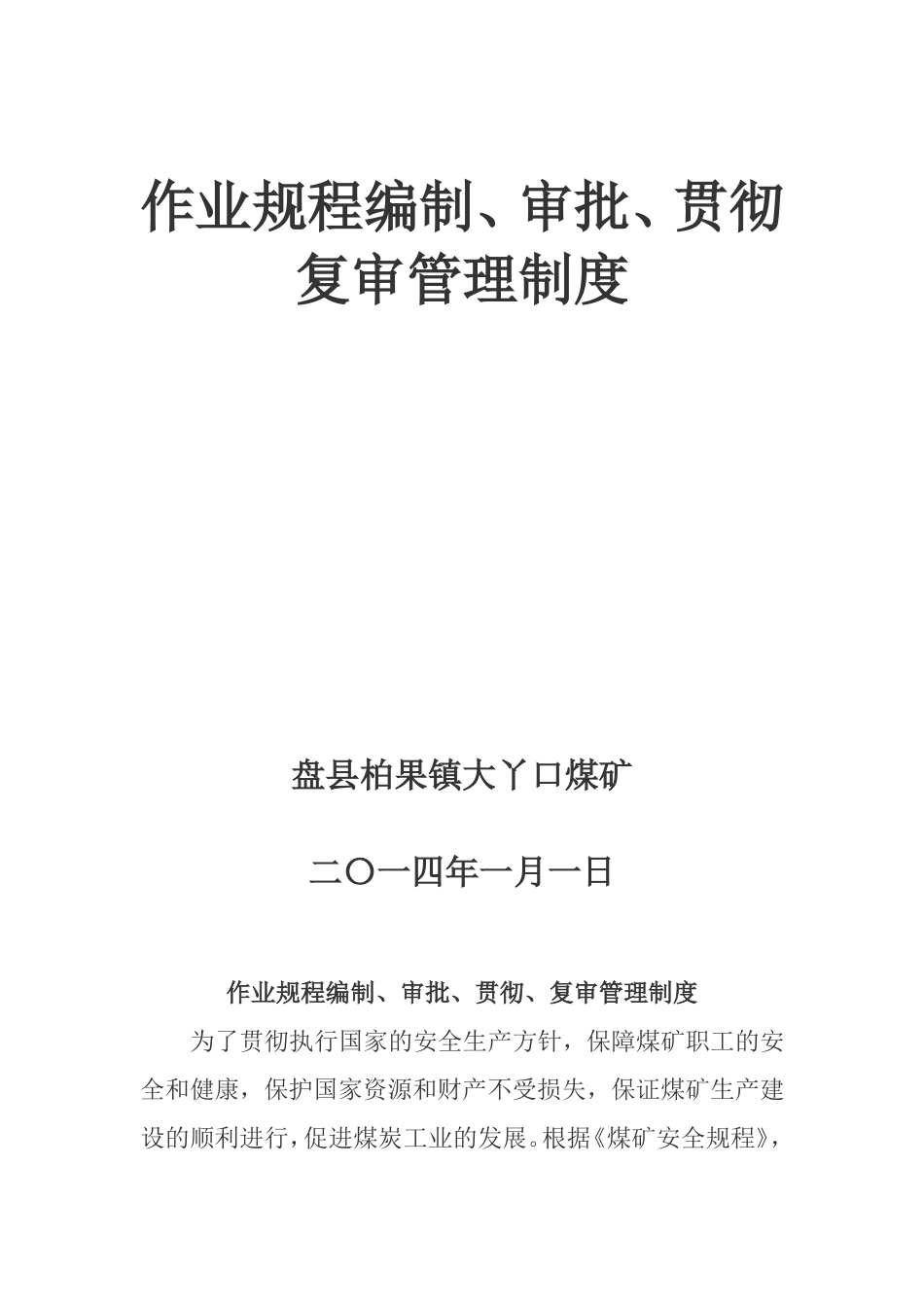 作业规程编制、审批、贯彻复审管理制度

盘县柏果镇大丫口煤矿

二〇一四年一月一日

作业规程编制、审批、贯彻、复审管理制度

为了贯彻执行国家的安全生产方针，保障煤矿职工的安全和健康，保护国家资源和财产不受损失，保证煤矿生产建设的顺利进行，促进煤炭工业的发展。根据《煤矿安全规程》，